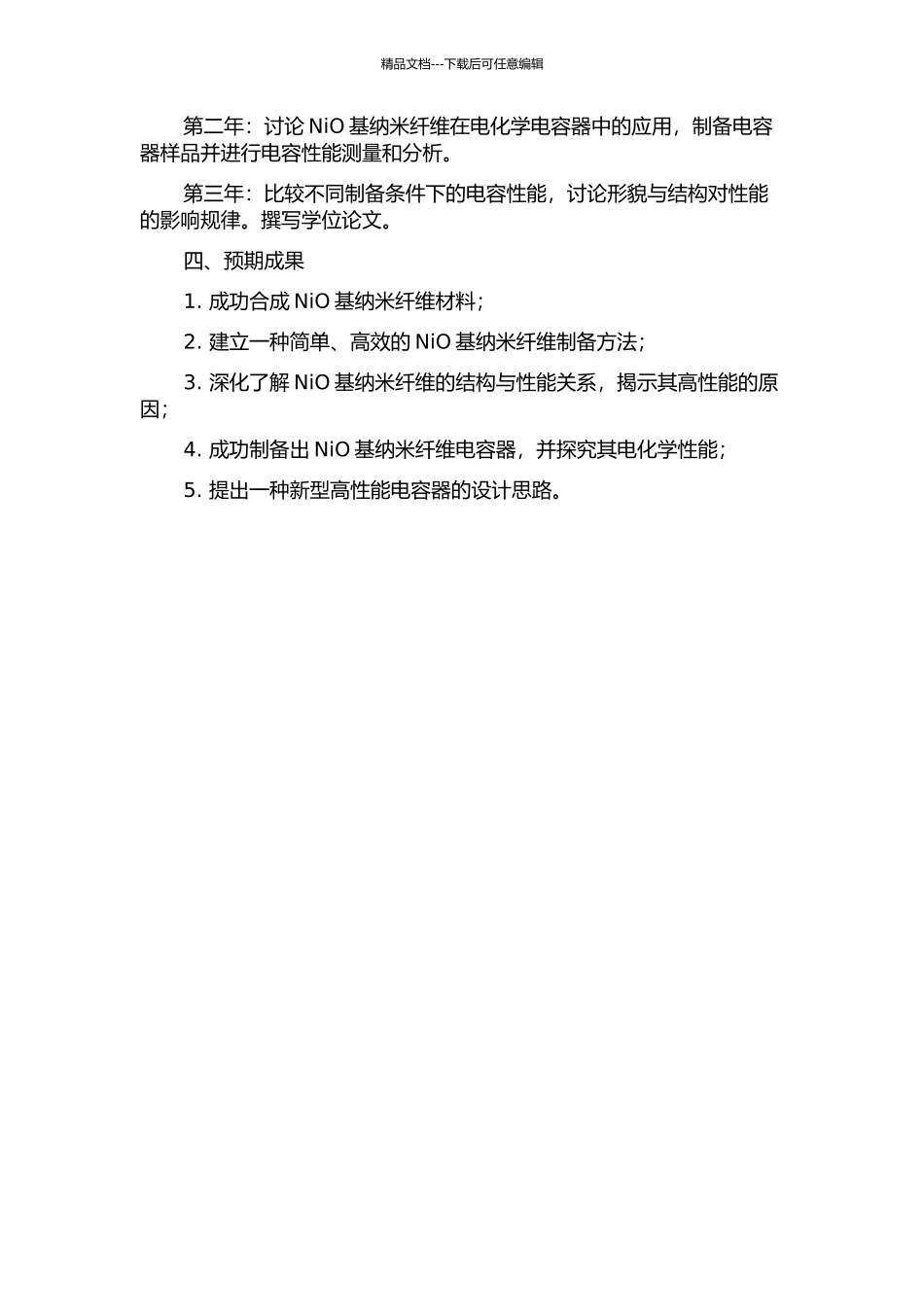 精品文档---下载后可任意编辑

第二年：讨论 NiO 基纳米纤维在电化学电容器中的应用，制备电容器样品并进行电容性能测量和分析。

第三年：比较不同制备条件下的电容性能，讨论形貌与结构对性能的影响规律。撰写学位论文。

四、预期成果

1. 成功合成 NiO 基纳米纤维材料；

2. 建立一种简单、高效的 NiO 基纳米纤维制备方法；

3. 深化了解 NiO 基纳米纤维的结构与性能关系，揭示其高性能的原因；

4. 成功制备出 NiO 基纳米纤维电容器，并探究其电化学性能；

5. 提出一种新型高性能电容器的设计思路。